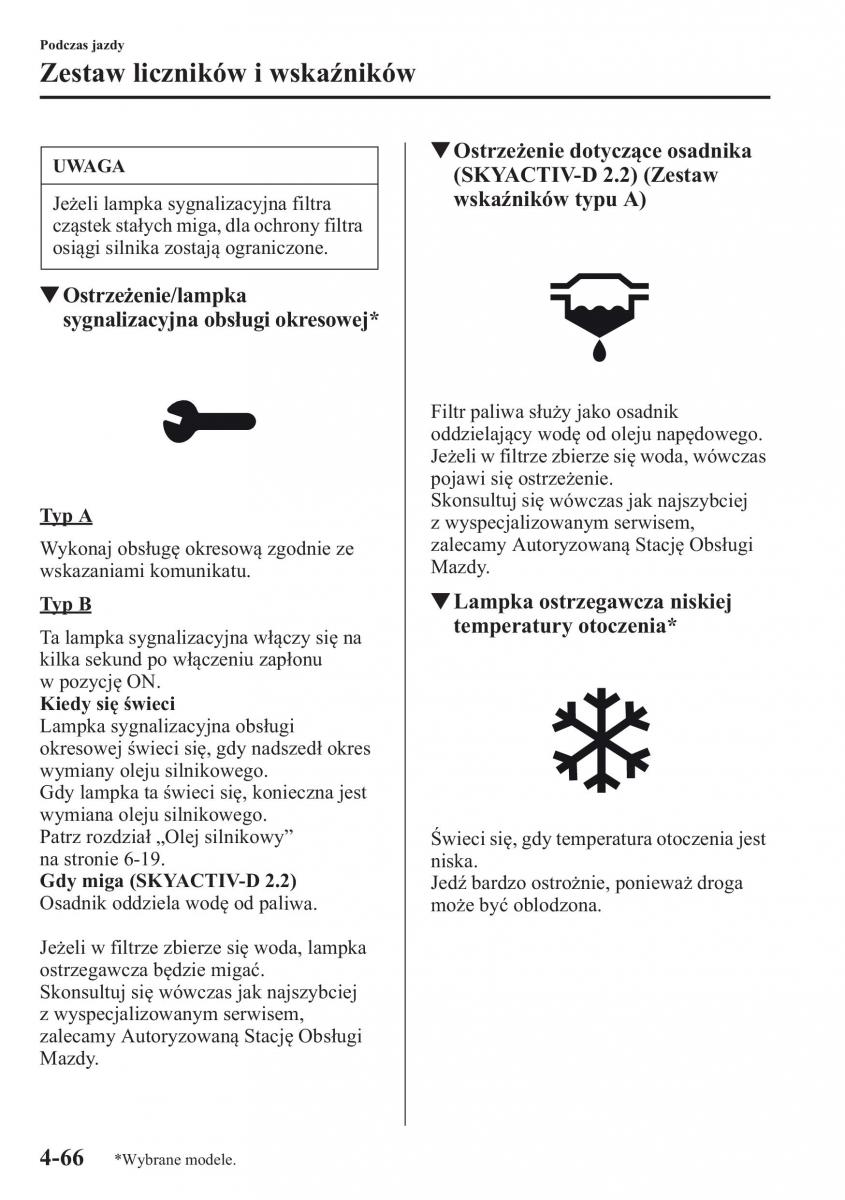 Podczas jazdy

Zestaw liczników i wskaźników

UWAGA

Jeżeli lampka sygnalizacyjna filtra cząstek stałych miga, dla ochrony filtra osiągi silnika zostają ograniczone.

▼Ostrzeżenie/lampka sygnalizacyjna obsługi okresowej*

Typ A

Wykonaj obsługę okresową zgodnie ze wskazaniami komunikatu.

Typ B

Ta lampka sygnalizacyjna włączy się na kilka sekund po włączeniu zapłonu w pozycję ON.
Kiedy się świeci
Lampka sygnalizacyjna obsługi okresowej świeci się, gdy nadszedł okres wymiany oleju silnikowego.
Gdy lampka ta świeci się, konieczna jest wymiana oleju silnikowego.
Patrz rozdział „Olej silnikowy" na stronie 6-19.
Gdy miga (SKYACTIV-D 2.2)
Osadnik oddziela wodę od paliwa.

Jeżeli w filtrze zbierze się woda, lampka ostrzegawcza będzie migać.
Skonsultuj się wówczas jak najszybciej z wyspecjalizowanym serwisem, zalecamy Autoryzowaną Stację Obsługi Mazdy.

▼Ostrzeżenie dotyczące osadnika (SKYACTIV-D 2.2) (Zestaw wskaźników typu A)

Filtr paliwa służy jako osadnik oddzielający wodę od oleju napędowego.
Jeżeli w filtrze zbierze się woda, wówczas pojawi się ostrzeżenie.
Skonsultuj się wówczas jak najszybciej z wyspecjalizowanym serwisem, zalecamy Autoryzowaną Stację Obsługi Mazdy.

▼Lampka ostrzegawcza niskiej temperatury otoczenia*

Świeci się, gdy temperatura otoczenia jest niska.
Jedź bardzo ostrożnie, ponieważ droga może być oblodzona.

4-66 *Wybrane modele.